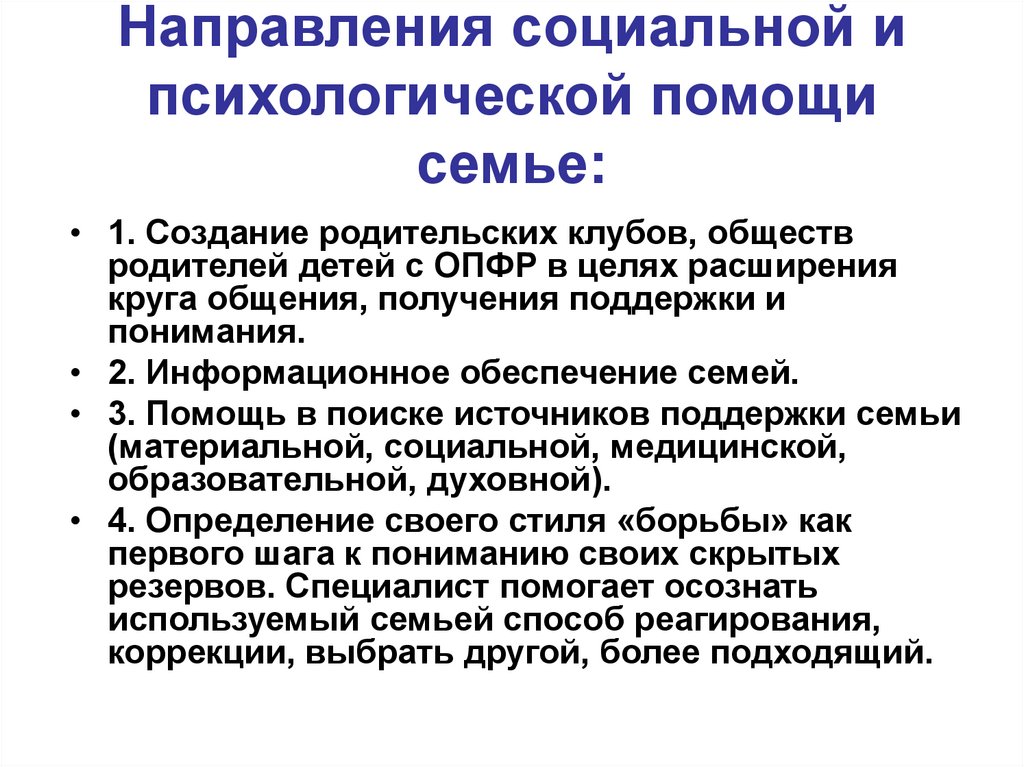 Направления социальной и психологической помощи семье:

• 1. Создание родительских клубов, обществ родителей детей с ОПФР в целях расширения круга общения, получения поддержки и понимания.

• 2. Информационное обеспечение семей.

• 3. Помощь в поиске источников поддержки семьи (материальной, социальной, медицинской, образовательной, духовной).

• 4. Определение своего стиля «борьбы» как первого шага к пониманию своих скрытых резервов. Специалист помогает осознать используемый семьей способ реагирования, коррекции, выбрать другой, более подходящий.